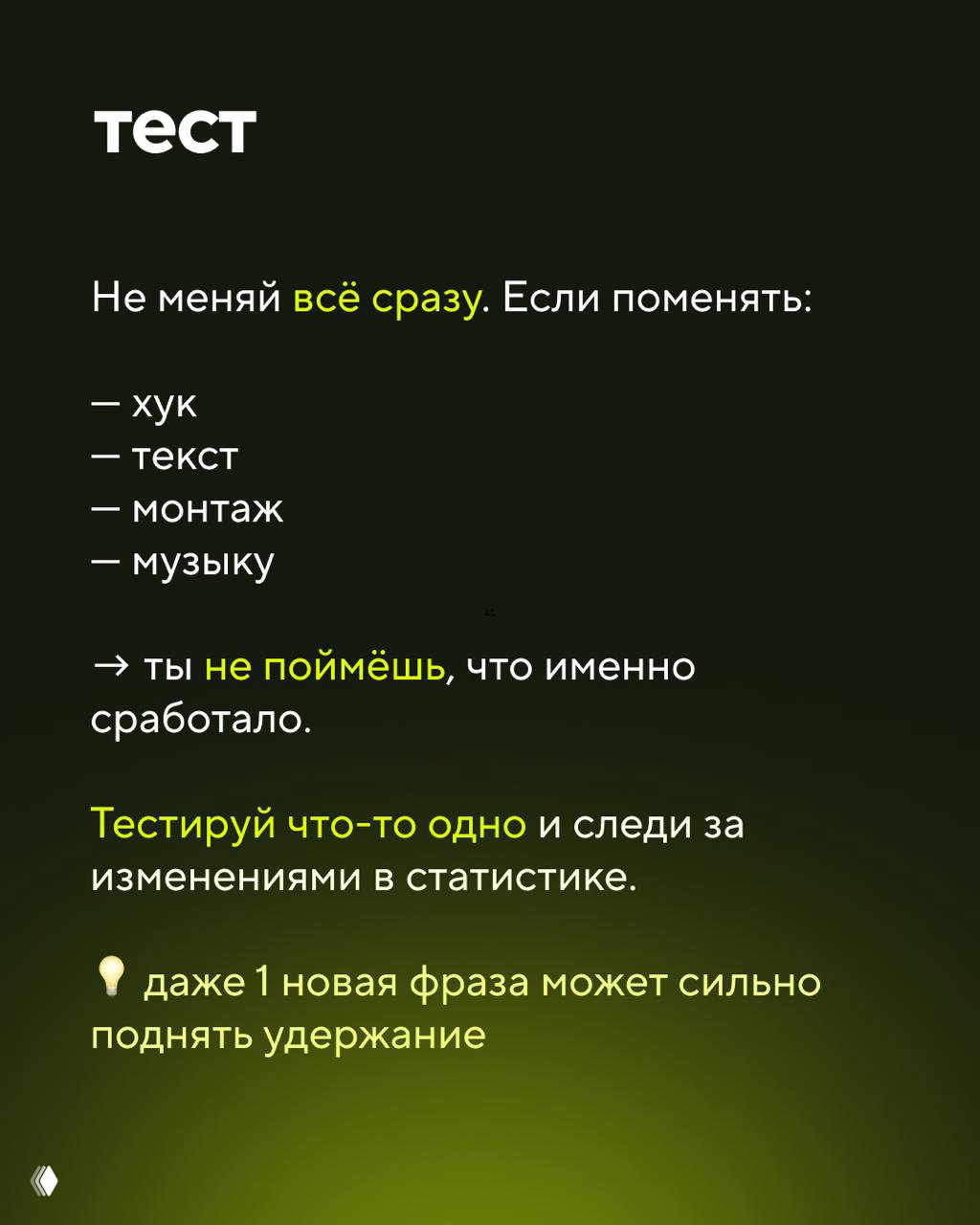 тест

Не меняй всё сразу. Если поменять:

— хук
— текст
— монтаж
— музыку

→ ты не поймёшь, что именно сработало.

Тестируй что-то одно и следи за изменениями в статистике.

💡 даже 1 новая фраза может сильно поднять удержание